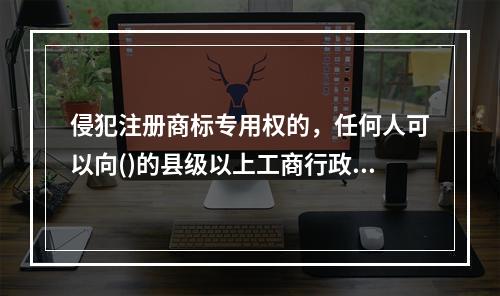 侵犯注册商标专用权的，任何人可以向()的县级以上工商行政...